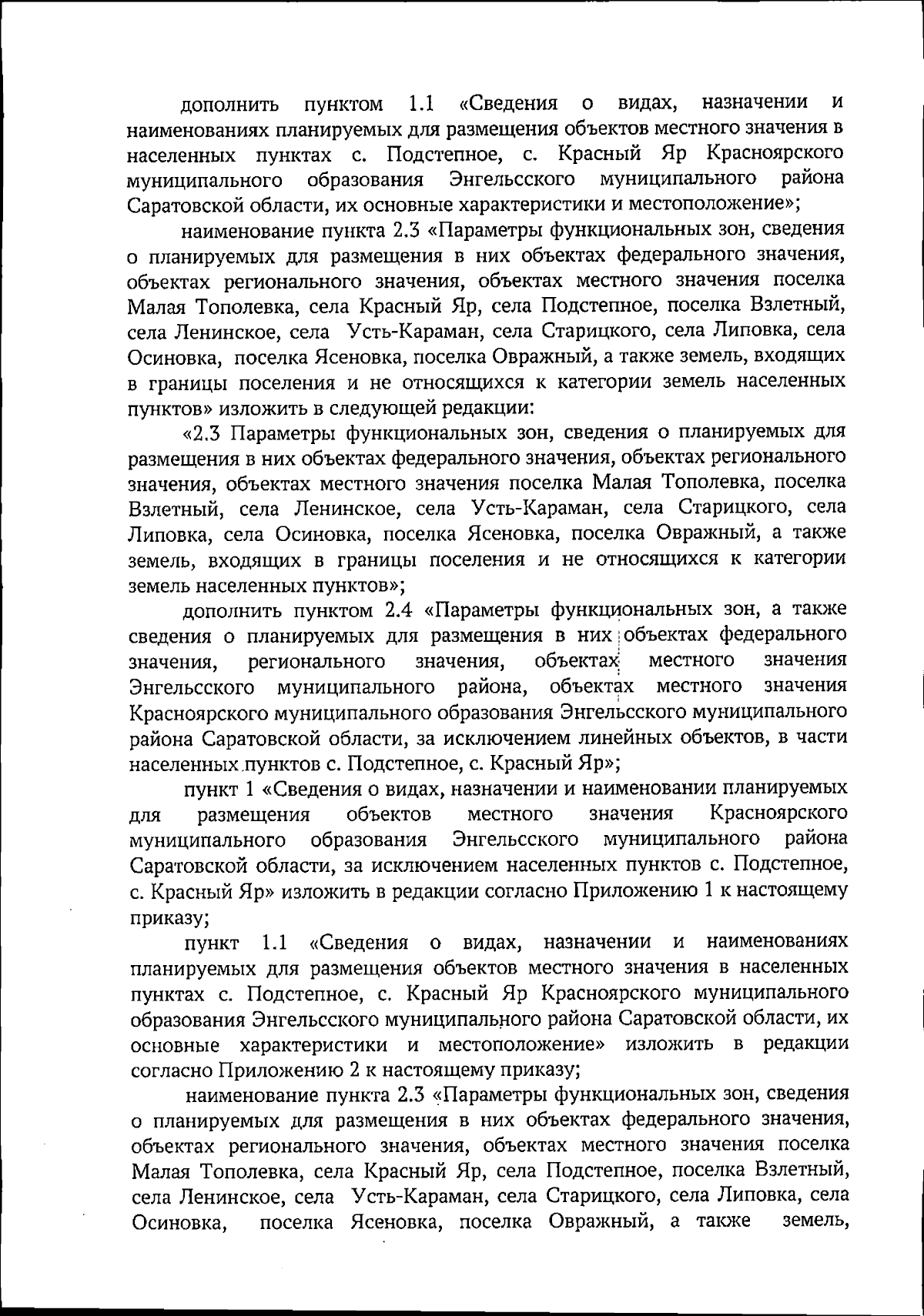 дополнить пунктом 1.1 «Сведения о видах, назначении и наименованиях планируемых для размещения объектов местного значения в населенных пунктах с. Подстепное, с. Красный Яр Красноярского муниципального образования Энгельсского муниципального района Саратовской области, их основные характеристики и местоположение»;

наименование пункта 2.3 «Параметры функциональных зон, сведения о планируемых для размещения в них объектах федерального значения, объектах регионального значения, объектах местного значения поселка Малая Тополевка, села Красный Яр, села Подстепное, поселка Взлетный, села Ленинское, села Усть-Караман, села Старицкого, села Липовка, села Осиновка, поселка Ясеновка, поселка Овражный, а также земель, входящих в границы поселения и не относящихся к категории земель населенных пунктов» изложить в следующей редакции:

«2.3 Параметры функциональных зон, сведения о планируемых для размещения в них объектах федерального значения, объектах регионального значения, объектах местного значения поселка Малая Тополевка, поселка Взлетный, села Ленинское, села Усть-Караман, села Старицкого, села Липовка, села Осиновка, поселка Ясеновка, поселка Овражный, а также земель, входящих в границы поселения и не относящихся к категории земель населенных пунктов»;

дополнить пунктом 2.4 «Параметры функциональных зон, а также сведения о планируемых для размещения в них объектах федерального значения, регионального значения, объектах местного значения Энгельсского муниципального района, объектах местного значения Красноярского муниципального образования Энгельсского муниципального района Саратовской области, за исключением линейных объектов, в части населенных пунктов с. Подстепное, с. Красный Яр»;

пункт 1 «Сведения о видах, назначении и наименовании планируемых для размещения объектов местного значения Красноярского муниципального образования Энгельсского муниципального района Саратовской области, за исключением населенных пунктов с. Подстепное, с. Красный Яр» изложить в редакции согласно Приложению 1 к настоящему приказу;

пункт 1.1 «Сведения о видах, назначении и наименованиях планируемых для размещения объектов местного значения в населенных пунктах с. Подстепное, с. Красный Яр Красноярского муниципального образования Энгельсского муниципального района Саратовской области, их основные характеристики и местоположение» изложить в редакции согласно Приложению 2 к настоящему приказу;

наименование пункта 2.3 «Параметры функциональных зон, сведения о планируемых для размещения в них объектах федерального значения, объектах регионального значения, объектах местного значения поселка Малая Тополевка, села Красный Яр, села Подстепное, поселка Взлетный, села Ленинское, села Усть-Караман, села Старицкого, села Липовка, села Осиновка, поселка Ясеновка, поселка Овражный, а также земель,